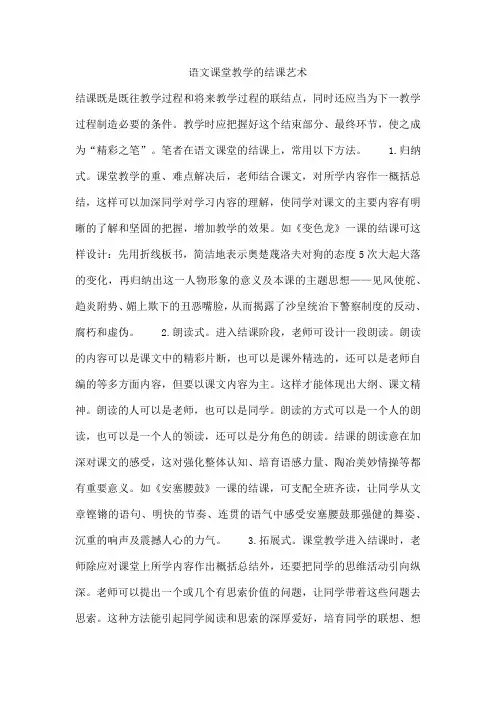 语文课堂教学的结课艺术

结课既是既往教学过程和将来教学过程的联结点，同时还应当为下一教学过程制造必要的条件。教学时应把握好这个结束部分、最终环节，使之成为“精彩之笔”。笔者在语文课堂的结课上，常用以下方法。 1.归纳式。课堂教学的重、难点解决后，老师结合课文，对所学内容作一概括总结，这样可以加深同学对学习内容的理解，使同学对课文的主要内容有明晰的了解和坚固的把握，增加教学的效果。如《变色龙》一课的结课可这样设计：先用折线板书，简洁地表示奥楚蔑洛夫对狗的态度5次大起大落的变化，再归纳出这一人物形象的意义及本课的主题思想——见风使舵、趋炎附势、媚上欺下的丑恶嘴脸，从而揭露了沙皇统治下警察制度的反动、腐朽和虚伪。 2.朗读式。进入结课阶段，老师可设计一段朗读。朗读的内容可以是课文中的精彩片断，也可以是课外精选的，还可以是老师自编的等多方面内容，但要以课文内容为主。这样才能体现出大纲、课文精神。朗读的人可以是老师，也可以是同学。朗读的方式可以是一个人的朗读，也可以是一个人的领读，还可以是分角色的朗读。结课的朗读意在加深对课文的感受，这对强化整体认知、培育语感力量、陶冶美妙情操等都有重要意义。如《安塞腰鼓》一课的结课，可支配全班齐读，让同学从文章铿锵的语句、明快的节奏、连贯的语气中感受安塞腰鼓那强健的舞姿、沉重的响声及震撼人心的力气。 3.拓展式。课堂教学进入结课时，老师除应对课堂上所学内容作出概括总结外，还要把同学的思维活动引向纵深。老师可以提出一个或几个有思索价值的问题，让同学带着这些问题去思索。这种方法能引起同学阅读和思索的深厚爱好，培育同学的联想、想